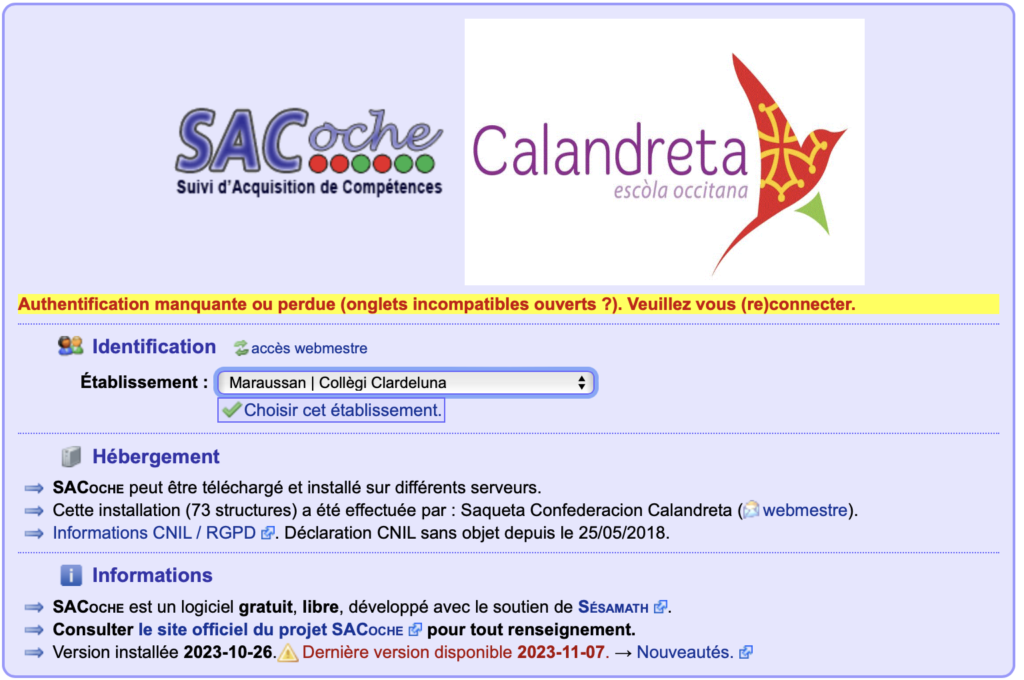 SACoche
Suivi d'Acquisition de Compétences

Calandreta
escòla occitana

Authentification manquante ou perdue (onglets incompatibles ouverts ?). Veuillez vous (re)connecter.

Identification accès webmestre

Établissement : Maraussan | Collègi Clardeluna

Choisir cet établissement.

Hébergement

SACoche peut être téléchargé et installé sur différents serveurs.

Cette installation (73 structures) a été effectuée par : Saqueta Confederacion Calandreta (webmestre).

Informations CNIL / RGPD. Déclaration CNIL sans objet depuis le 25/05/2018.

Informations

SACoche est un logiciel gratuit, libre, développé avec le soutien de Sésamath.

Consulter le site officiel du projet SACoche pour tout renseignement.

Version installée 2023-10-26. Dernière version disponible 2023-11-07. → Nouveautés.